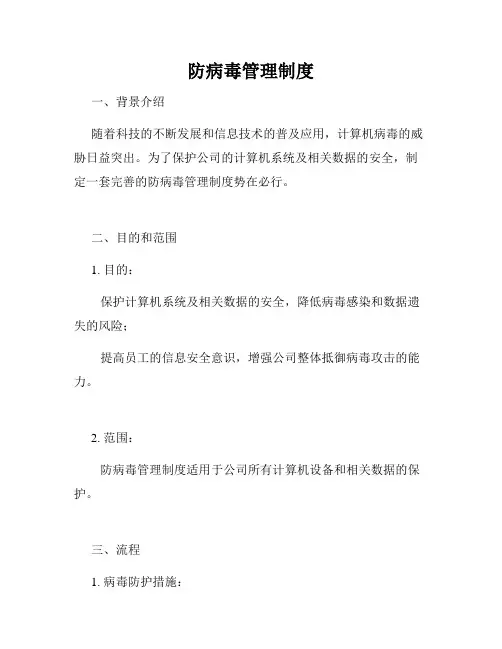 防病毒管理制度

一、背景介绍

随着科技的不断发展和信息技术的普及应用，计算机病毒的威胁日益突出。为了保护公司的计算机系统及相关数据的安全，制定一套完善的防病毒管理制度势在必行。

二、目的和范围

1. 目的：

保护计算机系统及相关数据的安全，降低病毒感染和数据遗失的风险；

提高员工的信息安全意识，增强公司整体抵御病毒攻击的能力。

2. 范围：

防病毒管理制度适用于公司所有计算机设备和相关数据的保护。

三、流程

1. 病毒防护措施：